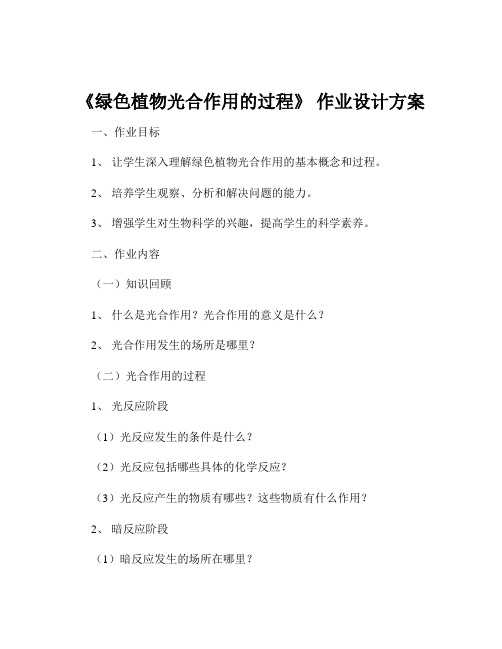 《绿色植物光合作用的过程》 作业设计方案

一、作业目标

1、 让学生深入理解绿色植物光合作用的基本概念和过程。

2、 培养学生观察、分析和解决问题的能力。

3、 增强学生对生物科学的兴趣，提高学生的科学素养。

二、作业内容

（一）知识回顾

1、 什么是光合作用？光合作用的意义是什么？

2、 光合作用发生的场所是哪里？

（二）光合作用的过程

1、 光反应阶段

（1）光反应发生的条件是什么？

（2）光反应包括哪些具体的化学反应？

（3）光反应产生的物质有哪些？这些物质有什么作用？

2、 暗反应阶段

（1）暗反应发生的场所在哪里？